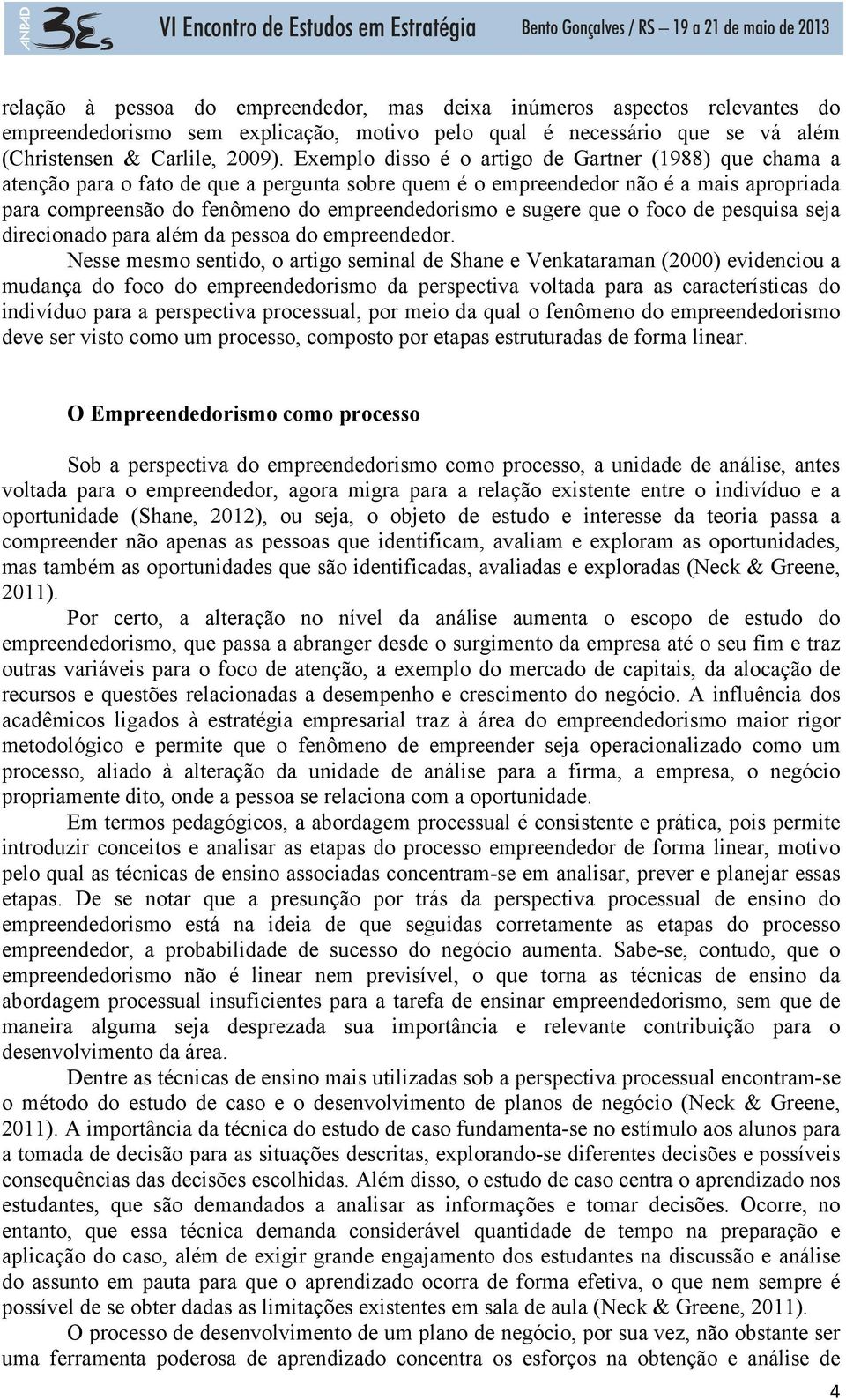 ANPAD 3Es VI Encontro de Estudos em Estratégia Bento Gonçalves / RS – 19 a 21 de maio de 2013

relação à pessoa do empreendedor, mas deixa inúmeros aspectos relevantes do empreendedorismo sem explicação, motivo pelo qual é necessário que se vá além (Christensen & Carlile, 2009). Exemplo disso é o artigo de Gartner (1988) que chama a atenção para o fato de que a pergunta sobre quem é o empreendedor não é a mais apropriada para compreensão do fenômeno do empreendedorismo e sugere que o foco de pesquisa seja direcionado para além da pessoa do empreendedor.

Nesse mesmo sentido, o artigo seminal de Shane e Venkataraman (2000) evidenciou a mudança do foco do empreendedorismo da perspectiva voltada para as características do indivíduo para a perspectiva processual, por meio da qual o fenômeno do empreendedorismo deve ser visto como um processo, composto por etapas estruturadas de forma linear.

O Empreendedorismo como processo

Sob a perspectiva do empreendedorismo como processo, a unidade de análise, antes voltada para o empreendedor, agora migra para a relação existente entre o indivíduo e a oportunidade (Shane, 2012), ou seja, o objeto de estudo e interesse da teoria passa a compreender não apenas as pessoas que identificam, avaliam e exploram as oportunidades, mas também as oportunidades que são identificadas, avaliadas e exploradas (Neck & Greene, 2011).

Por certo, a alteração no nível da análise aumenta o escopo de estudo do empreendedorismo, que passa a abranger desde o surgimento da empresa até o seu fim e traz outras variáveis para o foco de atenção, a exemplo do mercado de capitais, da alocação de recursos e questões relacionadas a desempenho e crescimento do negócio. A influência dos acadêmicos ligados à estratégia empresarial traz à área do empreendedorismo maior rigor metodológico e permite que o fenômeno de empreender seja operacionalizado como um processo, aliado à alteração da unidade de análise para a firma, a empresa, o negócio propriamente dito, onde a pessoa se relaciona com a oportunidade.

Em termos pedagógicos, a abordagem processual é consistente e prática, pois permite introduzir conceitos e analisar as etapas do processo empreendedor de forma linear, motivo pelo qual as técnicas de ensino associadas concentram-se em analisar, prever e planejar essas etapas. De se notar que a presunção por trás da perspectiva processual de ensino do empreendedorismo está na ideia de que seguidas corretamente as etapas do processo empreendedor, a probabilidade de sucesso do negócio aumenta. Sabe-se, contudo, que o empreendedorismo não é linear nem previsível, o que torna as técnicas de ensino da abordagem processual insuficientes para a tarefa de ensinar empreendedorismo, sem que de maneira alguma seja desprezada sua importância e relevante contribuição para o desenvolvimento da área.

Dentre as técnicas de ensino mais utilizadas sob a perspectiva processual encontram-se o método do estudo de caso e o desenvolvimento de planos de negócio (Neck & Greene, 2011). A importância da técnica do estudo de caso fundamenta-se no estímulo aos alunos para a tomada de decisão para as situações descritas, explorando-se diferentes decisões e possíveis consequências das decisões escolhidas. Além disso, o estudo de caso centra o aprendizado nos estudantes, que são demandados a analisar as informações e tomar decisões. Ocorre, no entanto, que essa técnica demanda considerável quantidade de tempo na preparação e aplicação do caso, além de exigir grande engajamento dos estudantes na discussão e análise do assunto em pauta para que o aprendizado ocorra de forma efetiva, o que nem sempre é possível de se obter dadas as limitações existentes em sala de aula (Neck & Greene, 2011).

O processo de desenvolvimento de um plano de negócio, por sua vez, não obstante ser uma ferramenta poderosa de aprendizado concentra os esforços na obtenção e análise de

4